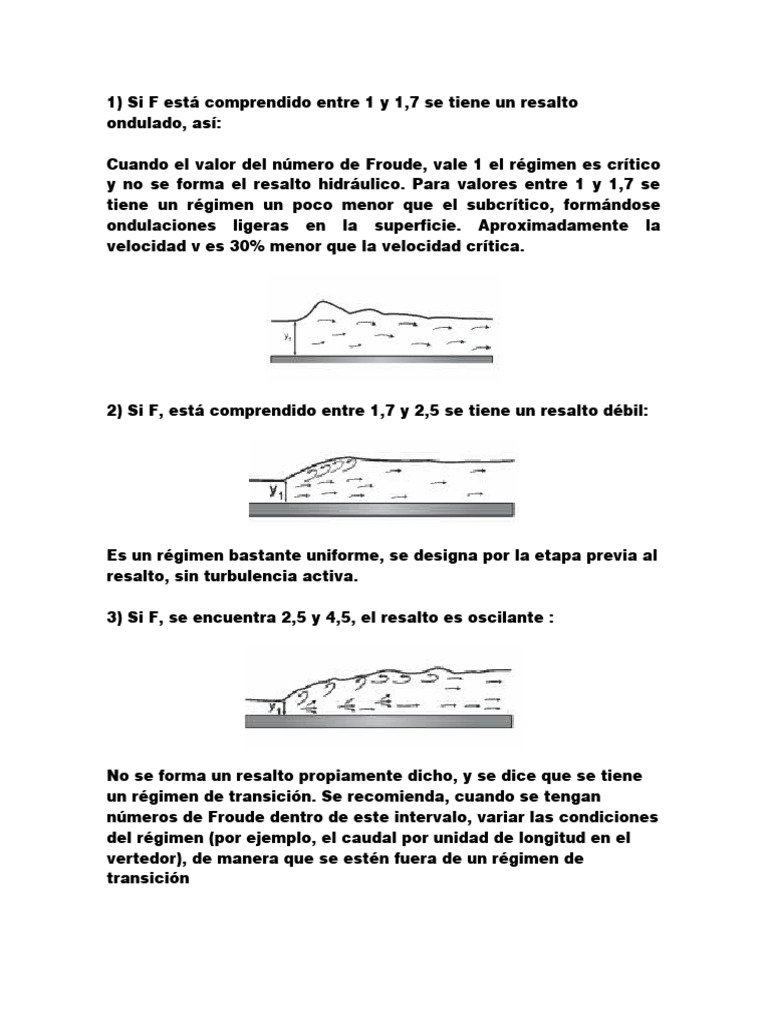 1) Si F está comprendido entre 1 y 1,7 se tiene un resalto ondulado, así:

Cuando el valor del número de Froude, vale 1 el régimen es crítico y no se forma el resalto hidráulico. Para valores entre 1 y 1,7 se tiene un régimen un poco menor que el subcrítico, formándose ondulaciones ligeras en la superficie. Aproximadamente la velocidad v es 30% menor que la velocidad crítica.

$y_1$

2) Si F, está comprendido entre 1,7 y 2,5 se tiene un resalto débil:

$y_1$

Es un régimen bastante uniforme, se designa por la etapa previa al resalto, sin turbulencia activa.

3) Si F, se encuentra 2,5 y 4,5, el resalto es oscilante :

$y_1$

No se forma un resalto propiamente dicho, y se dice que se tiene un régimen de transición. Se recomienda, cuando se tengan números de Froude dentro de este intervalo, variar las condiciones del régimen (por ejemplo, el caudal por unidad de longitud en el vertedor), de manera que se estén fuera de un régimen de transición